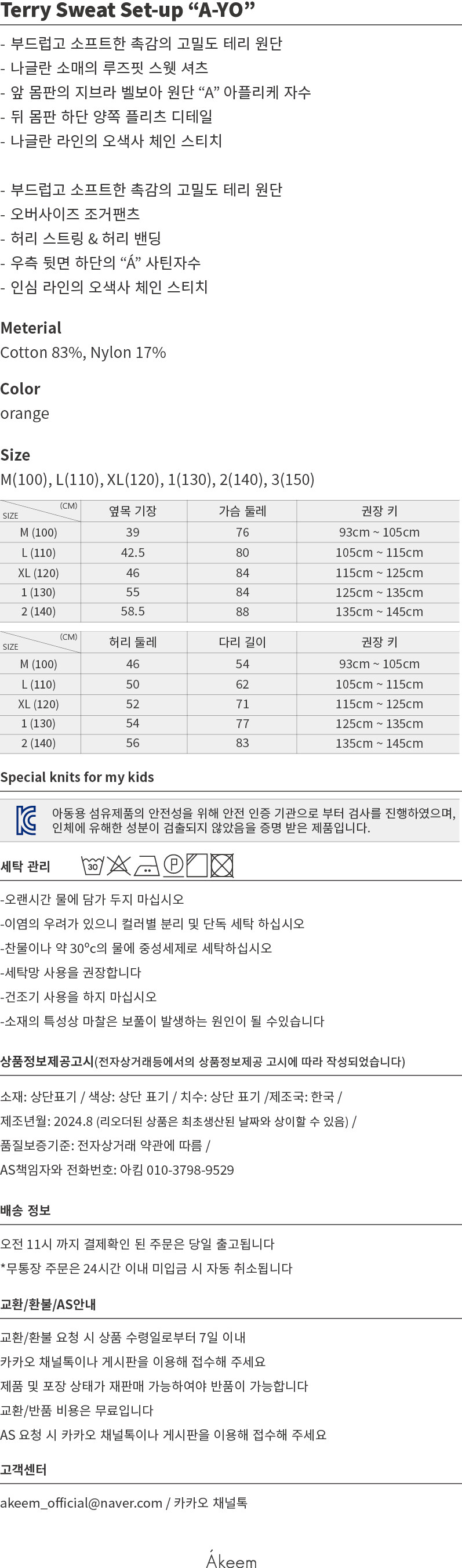 Terry Sweat Set-up “A-YO”

- 부드럽고 소프트한 촉감의 고밀도 테리 원단
- 나글란 소매의 루즈핏 스웻 셔츠
- 앞 몸판의 지브라 벨보아 원단 “A” 아플리케 자수
- 뒤 몸판 하단 양쪽 플리츠 디테일
- 나글란 라인의 오색사 체인 스티치

- 부드럽고 소프트한 촉감의 고밀도 테리 원단
- 오버사이즈 조거팬츠
- 허리 스트링 & 허리 밴딩
- 우측 뒷면 하단의 “Á” 사틴자수
- 인심 라인의 오색사 체인 스티치

Meterial
Cotton 83%, Nylon 17%

Color
orange

Size
M(100), L(110), XL(120), 1(130), 2(140), 3(150)

| (CM) SIZE | 옆목 기장 | 가슴 둘레 | 권장 키 |
|---|---|---|---|
| M (100) | 39 | 76 | 93cm ~ 105cm |
| L (110) | 42.5 | 80 | 105cm ~ 115cm |
| XL (120) | 46 | 84 | 115cm ~ 125cm |
| 1 (130) | 55 | 84 | 125cm ~ 135cm |
| 2 (140) | 58.5 | 88 | 135cm ~ 145cm |

| (CM) SIZE | 허리 둘레 | 다리 길이 | 권장 키 |
|---|---|---|---|
| M (100) | 46 | 54 | 93cm ~ 105cm |
| L (110) | 50 | 62 | 105cm ~ 115cm |
| XL (120) | 52 | 71 | 115cm ~ 125cm |
| 1 (130) | 54 | 77 | 125cm ~ 135cm |
| 2 (140) | 56 | 83 | 135cm ~ 145cm |

Special knits for my kids

아동용 섬유제품의 안전성을 위해 안전 인증 기관으로 부터 검사를 진행하였으며, 인체에 유해한 성분이 검출되지 않았음을 증명 받은 제품입니다.

세탁 관리 30 P

-오랜시간 물에 담가 두지 마십시오
-이염의 우려가 있으니 컬러별 분리 및 단독 세탁 하십시오
-찬물이나 약 30°c의 물에 중성세제로 세탁하십시오
-세탁망 사용을 권장합니다
-건조기 사용을 하지 마십시오
-소재의 특성상 마찰은 보풀이 발생하는 원인이 될 수있습니다

상품정보제공고시(전자상거래등에서의 상품정보제공 고시에 따라 작성되었습니다)

소재: 상단표기 / 색상: 상단 표기 / 치수: 상단 표기 /제조국: 한국 /
제조년월: 2024.8 (리오더된 상품은 최초생산된 날짜와 상이할 수 있음) /
품질보증기준: 전자상거래 약관에 따름 /
AS책임자와 전화번호: 아킴 010-3798-9529

배송 정보

오전 11시 까지 결제확인 된 주문은 당일 출고됩니다
*무통장 주문은 24시간 이내 미입금 시 자동 취소됩니다

교환/환불/AS안내

교환/환불 요청 시 상품 수령일로부터 7일 이내
카카오 채널톡이나 게시판을 이용해 접수해 주세요
제품 및 포장 상태가 재판매 가능하여야 반품이 가능합니다
교환/반품 비용은 무료입니다
AS 요청 시 카카오 채널톡이나 게시판을 이용해 접수해 주세요

고객센터

akeem_official@naver.com / 카카오 채널톡

Ákeem